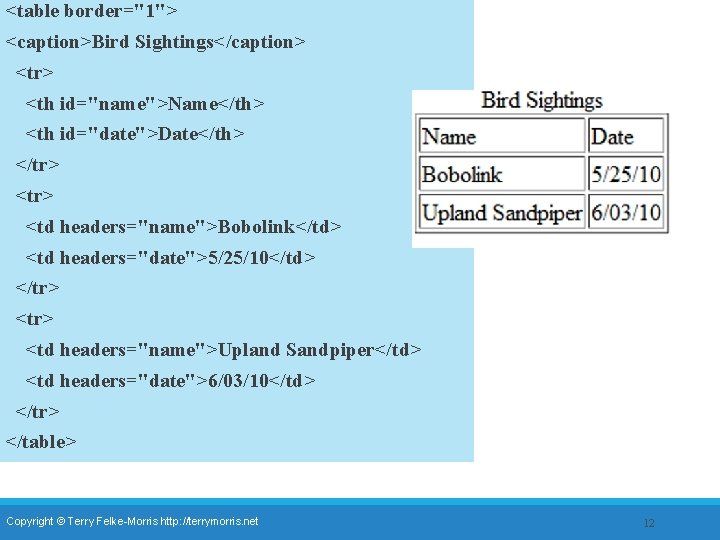 <table border="1">
<caption>Bird Sightings</caption>
<tr>
<th id="name">Name</th>
<th id="date">Date</th>
</tr>
<tr>
<td headers="name">Bobolink</td>
<td headers="date">5/25/10</td>
</tr>
<tr>
<td headers="name">Upland Sandpiper</td>
<td headers="date">6/03/10</td>
</tr>
</table>

Bird Sightings

| Name | Date |
|---|---|
| Bobolink | 5/25/10 |
| Upland Sandpiper | 6/03/10 |

Copyright © Terry Felke-Morris http://terrymorris.net

12